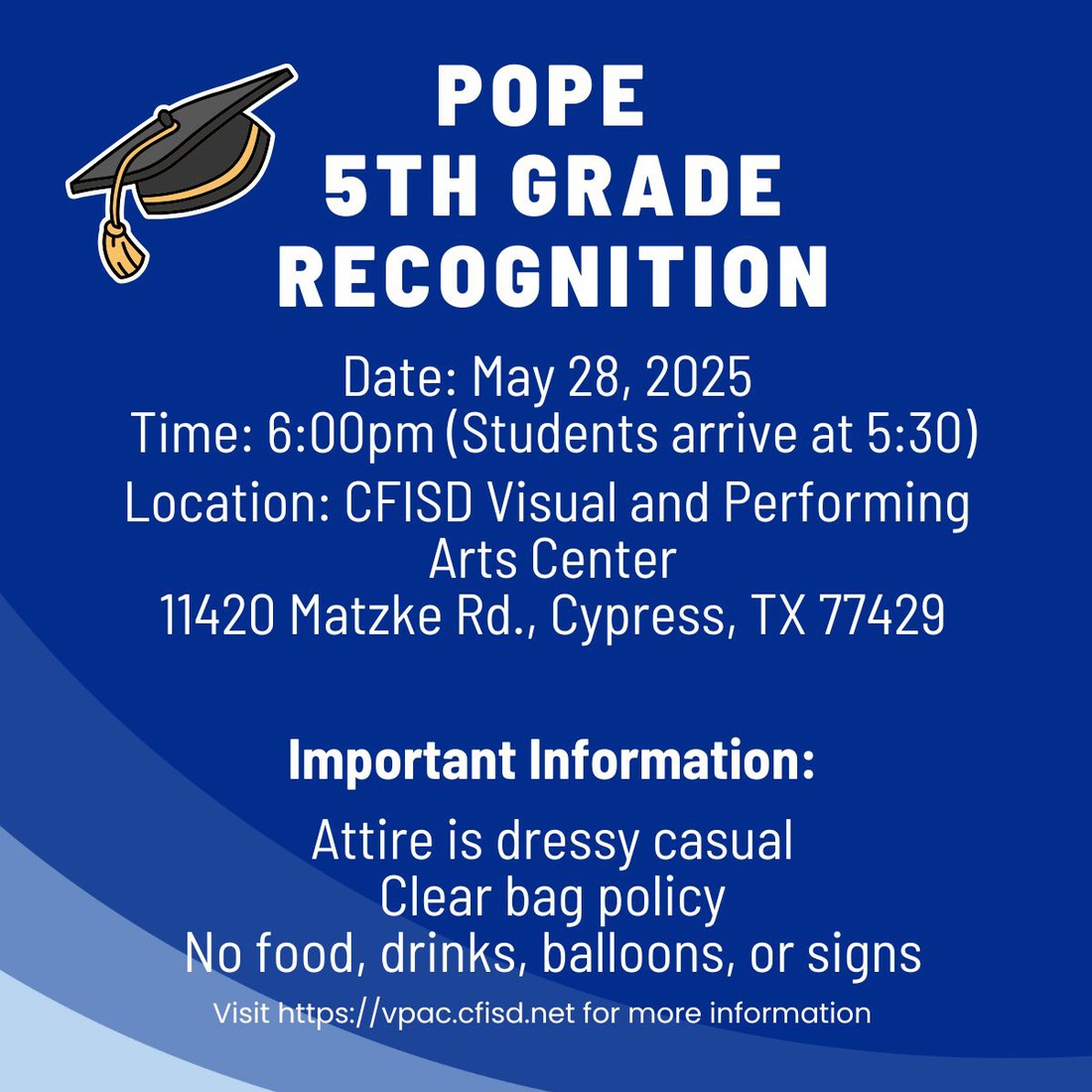 POPE
5TH GRADE
RECOGNITION

Date: May 28, 2025
Time: 6:00pm (Students arrive at 5:30)
Location: CFISD Visual and Performing Arts Center
11420 Matzke Rd., Cypress, TX 77429

Important Information:

Attire is dressy casual
Clear bag policy
No food, drinks, balloons, or signs

Visit https://vpac.cfisd.net for more information